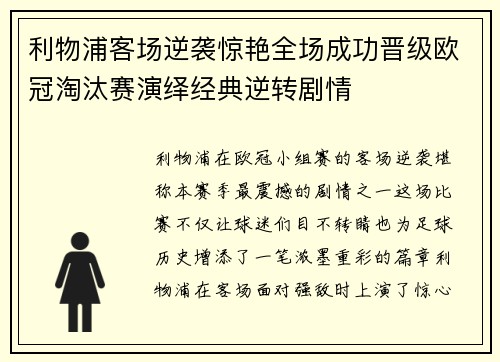 利物浦客场逆袭惊艳全场成功晋级欧冠淘汰赛演绎经典逆转剧情

利物浦在欧冠小组赛的客场逆袭堪称本赛季最震撼的剧情之一这场比赛不仅让球迷们目不转睛也为足球历史增添了一笔浓墨重彩的篇章利物浦在客场面对强敌时上演了惊心